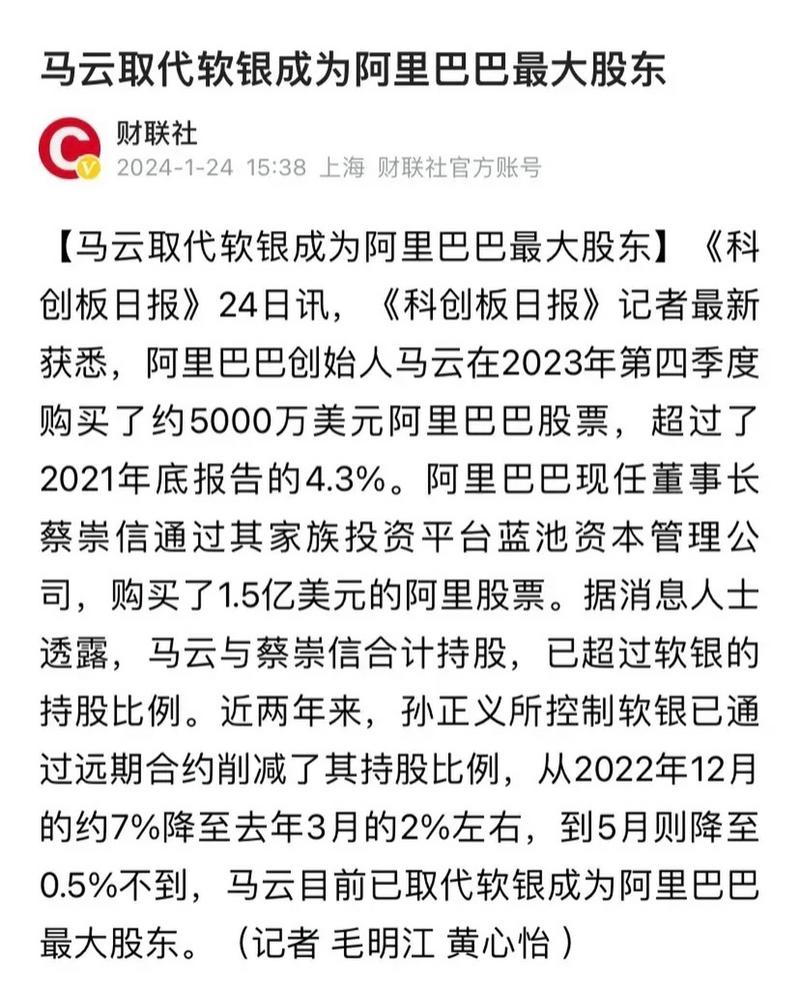 马云取代软银成为阿里巴巴最大股东

财联社
2024-1-24 15:38 上海 财联社官方账号

【马云取代软银成为阿里巴巴最大股东】《科创板日报》24日讯，《科创板日报》记者最新获悉，阿里巴巴创始人马云在2023年第四季度购买了约5000万美元阿里巴巴股票，超过了2021年底报告的4.3%。阿里巴巴现任董事长蔡崇信通过其家族投资平台蓝池资本管理公司，购买了1.5亿美元的阿里股票。据消息人士透露，马云与蔡崇信合计持股，已超过软银的持股比例。近两年来，孙正义所控制软银已通过远期合约削减了其持股比例，从2022年12月的约7%降至去年3月的2%左右，到5月则降至0.5%不到，马云目前已取代软银成为阿里巴巴最大股东。（记者 毛明江 黄心怡）